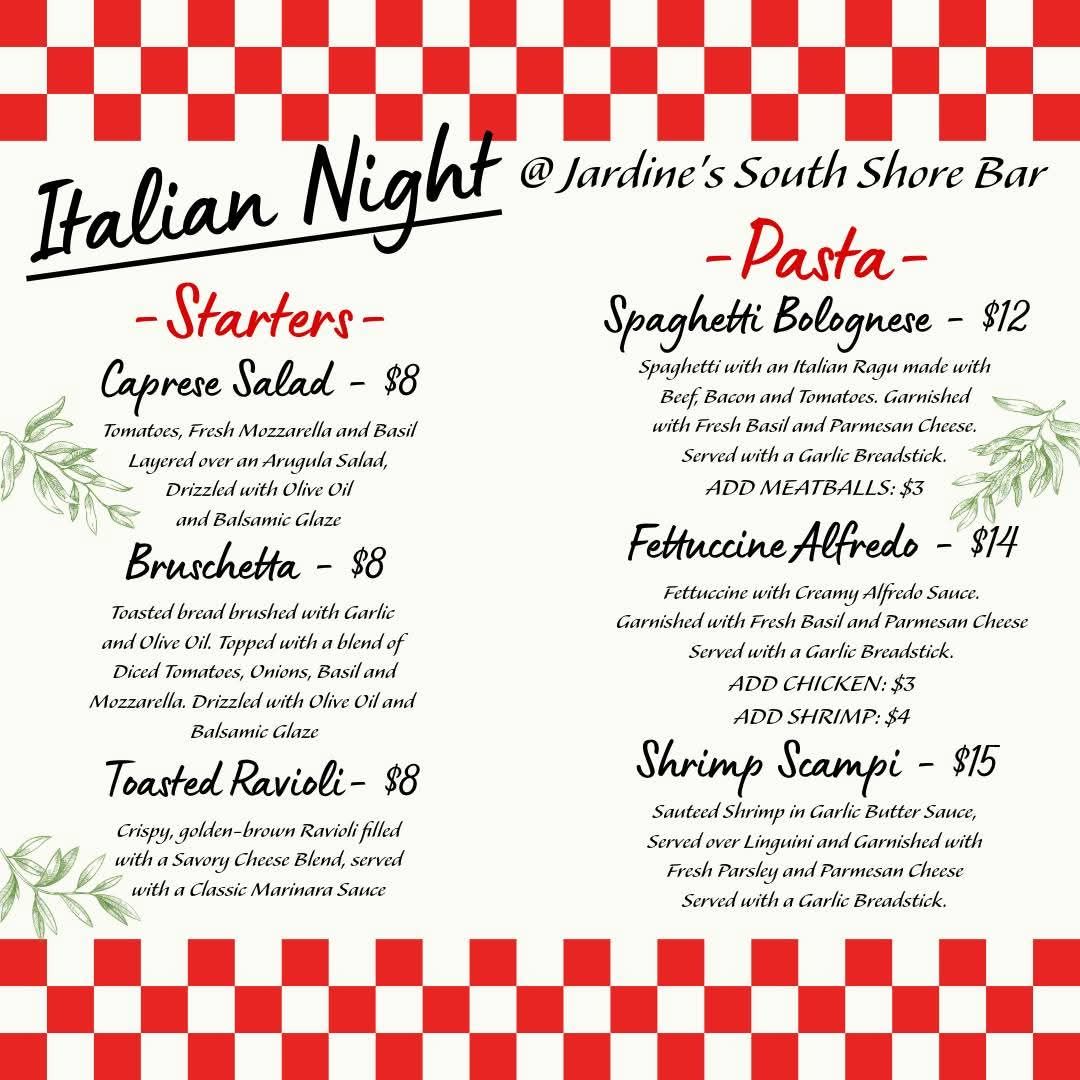 Italian Night

@ Jardine's South Shore Bar

-Starters-

Caprese Salad - $8

Tomatoes, Fresh Mozzarella and Basil Layered over an Arugula Salad, Drizzled with Olive Oil and Balsamic Glaze

Bruschetta - $8

Toasted bread brushed with Garlic and Olive Oil. Topped with a blend of Diced Tomatoes, Onions, Basil and Mozzarella. Drizzled with Olive Oil and Balsamic Glaze

Toasted Ravioli- $8

Crispy, golden-brown Ravioli filled with a Savory Cheese Blend, served with a Classic Marinara Sauce

-Pasta-

Spaghetti Bolognese - $12

Spaghetti with an Italian Ragu made with Beef, Bacon and Tomatoes. Garnished with Fresh Basil and Parmesan Cheese. Served with a Garlic Breadstick.

ADD MEATBALLS: $3

Fettuccine Alfredo - $14

Fettuccine with Creamy Alfredo Sauce. Garnished with Fresh Basil and Parmesan Cheese Served with a Garlic Breadstick.

ADD CHICKEN: $3

ADD SHRIMP: $4

Shrimp Scampi - $15

Sauteed Shrimp in Garlic Butter Sauce, Served over Linguini and Garnished with Fresh Parsley and Parmesan Cheese Served with a Garlic Breadstick.